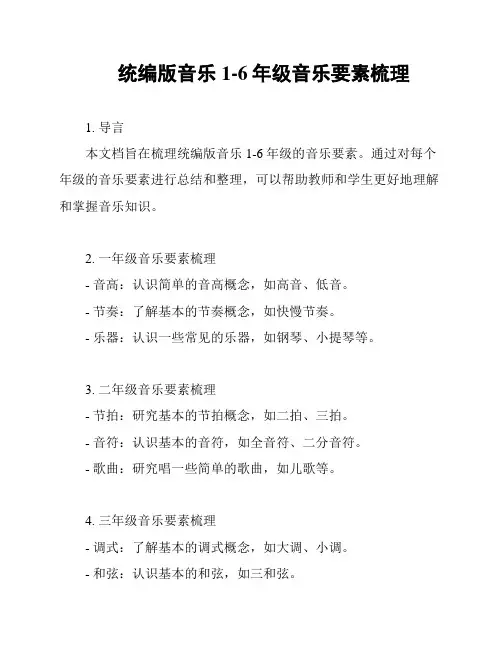 统编版音乐 1-6 年级音乐要素梳理

1. 导言

本文档旨在梳理统编版音乐 1-6 年级的音乐要素。通过对每个年级的音乐要素进行总结和整理，可以帮助教师和学生更好地理解和掌握音乐知识。

2. 一年级音乐要素梳理
- 音高：认识简单的音高概念，如高音、低音。
- 节奏：了解基本的节奏概念，如快慢节奏。
- 乐器：认识一些常见的乐器，如钢琴、小提琴等。

3. 二年级音乐要素梳理
- 节拍：研究基本的节拍概念，如二拍、三拍。
- 音符：认识基本的音符，如全音符、二分音符。
- 歌曲：研究唱一些简单的歌曲，如儿歌等。

4. 三年级音乐要素梳理
- 调式：了解基本的调式概念，如大调、小调。
- 和弦：认识基本的和弦，如三和弦。